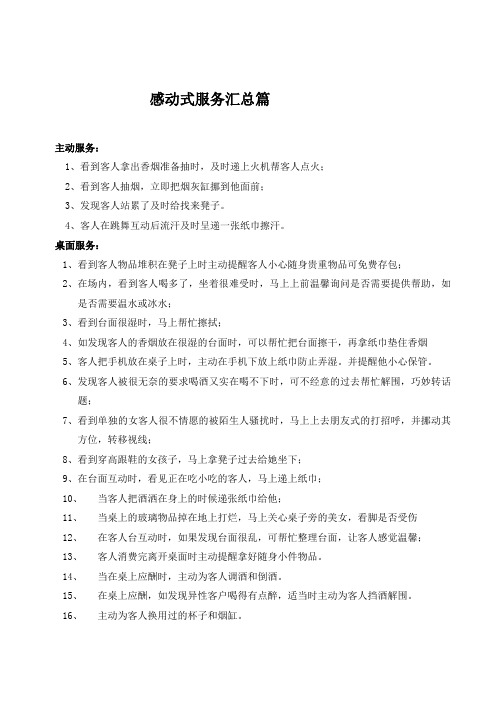 感动式服务汇总篇

主动服务：

1、看到客人拿出香烟准备抽时，及时递上火机帮客人点火；

2、看到客人抽烟，立即把烟灰缸挪到他面前；

3、发现客人站累了及时给找来凳子。

4、客人在跳舞互动后流汗及时呈递一张纸巾擦汗。

桌面服务：

1、看到客人物品堆积在凳子上时主动提醒客人小心随身贵重物品可免费存包；

2、在场内，看到客人喝多了，坐着很难受时，马上上前温馨询问是否需要提供帮助，如是否需要温水或冰水；

3、看到台面很湿时，马上帮忙擦拭；

4、如发现客人的香烟放在很湿的台面时，可以帮忙把台面擦干，再拿纸巾垫住香烟

5、客人把手机放在桌子上时，主动在手机下放上纸巾防止弄湿，并提醒他小心保管。

6、发现客人被很无奈的要求喝酒又实在喝不下时，可不经意的过去帮忙解围，巧妙转话题；

7、看到单独的女客人很不情愿的被陌生人骚扰时，马上上去朋友式的打招呼，并挪动其方位，转移视线；

8、看到穿高跟鞋的女孩子，马上拿凳子过去给她坐下；

9、在台面互动时，看见正在吃小吃的客人，马上递上纸巾；

10、 当客人把酒洒在身上的时候递张纸巾给他；

11、 当桌上的玻璃物品掉在地上打烂，马上关心桌子旁的美女，看脚是否受伤

12、 在客人台互动时，如果发现台面很乱，可帮忙整理台面，让客人感觉温馨；

13、 客人消费完离开桌面时主动提醒拿好随身小件物品。

14、 当在桌上应酬时，主动为客人调酒和倒酒。

15、 在桌上应酬，如发现异性客户喝得有点醉，适当时主动为客人挡酒解围。

16、 主动为客人换用过的杯子和烟缸。